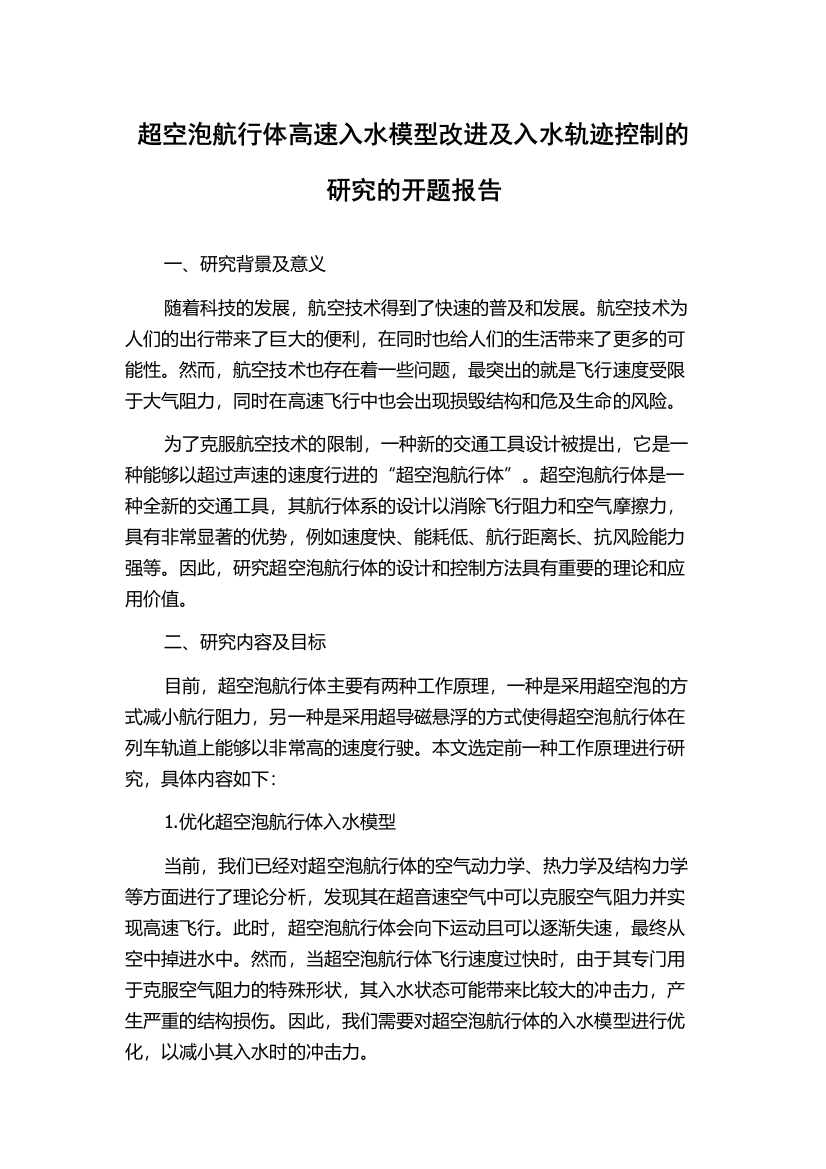 超空泡航行体高速入水模型改进及入水轨迹控制的研究的开题报告

一、研究背景及意义

随着科技的发展，航空技术得到了快速的普及和发展。航空技术为人们的出行带来了巨大的便利，在同时也给人们的生活带来了更多的可能性。然而，航空技术也存在着一些问题，最突出的就是飞行速度受限于大气阻力，同时在高速飞行中也会出现损毁结构和危及生命的风险。

为了克服航空技术的限制，一种新的交通工具设计被提出，它是一种能够以超过声速的速度行进的“超空泡航行体”。超空泡航行体是一种全新的交通工具，其航行体系的设计以消除飞行阻力和空气摩擦力，具有非常显著的优势，例如速度快、能耗低、航行距离长、抗风险能力强等。因此，研究超空泡航行体的设计和控制方法具有重要的理论和应用价值。

二、研究内容及目标

目前，超空泡航行体主要有两种工作原理，一种是采用超空泡的方式减小航行阻力，另一种是采用超导磁悬浮的方式使得超空泡航行体在列车轨道上能够以非常高的速度行驶。本文选定前一种工作原理进行研究，具体内容如下：

1.优化超空泡航行体入水模型

当前，我们已经对超空泡航行体的空气动力学、热力学及结构力学等方面进行了理论分析，发现其在超音速空气中可以克服空气阻力并实现高速飞行。此时，超空泡航行体会向下运动且可以逐渐失速，最终从空中掉进水中。然而，当超空泡航行体飞行速度过快时，由于其专门用于克服空气阻力的特殊形状，其入水状态可能带来比较大的冲击力，产生严重的结构损伤。因此，我们需要对超空泡航行体的入水模型进行优化，以减小其入水时的冲击力。